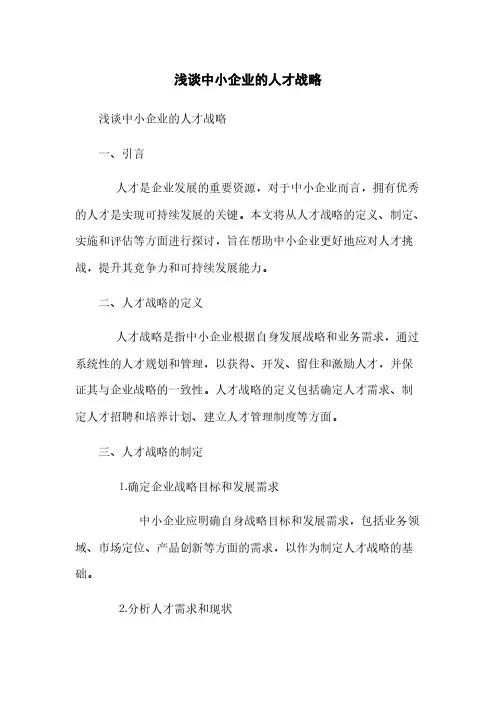 浅谈中小企业的人才战略

浅谈中小企业的人才战略

一、引言

人才是企业发展的重要资源，对于中小企业而言，拥有优秀的人才是实现可持续发展的关键。本文将从人才战略的定义、制定、实施和评估等方面进行探讨，旨在帮助中小企业更好地应对人才挑战，提升其竞争力和可持续发展能力。

二、人才战略的定义

人才战略是指中小企业根据自身发展战略和业务需求，通过系统性的人才规划和管理，以获得、开发、留住和激励人才，并保证其与企业战略的一致性。人才战略的定义包括确定人才需求、制定人才招聘和培养计划、建立人才管理制度等方面。

三、人才战略的制定

1.确定企业战略目标和发展需求

中小企业应明确自身战略目标和发展需求，包括业务领域、市场定位、产品创新等方面的需求，以作为制定人才战略的基础。

2.分析人才需求和现状